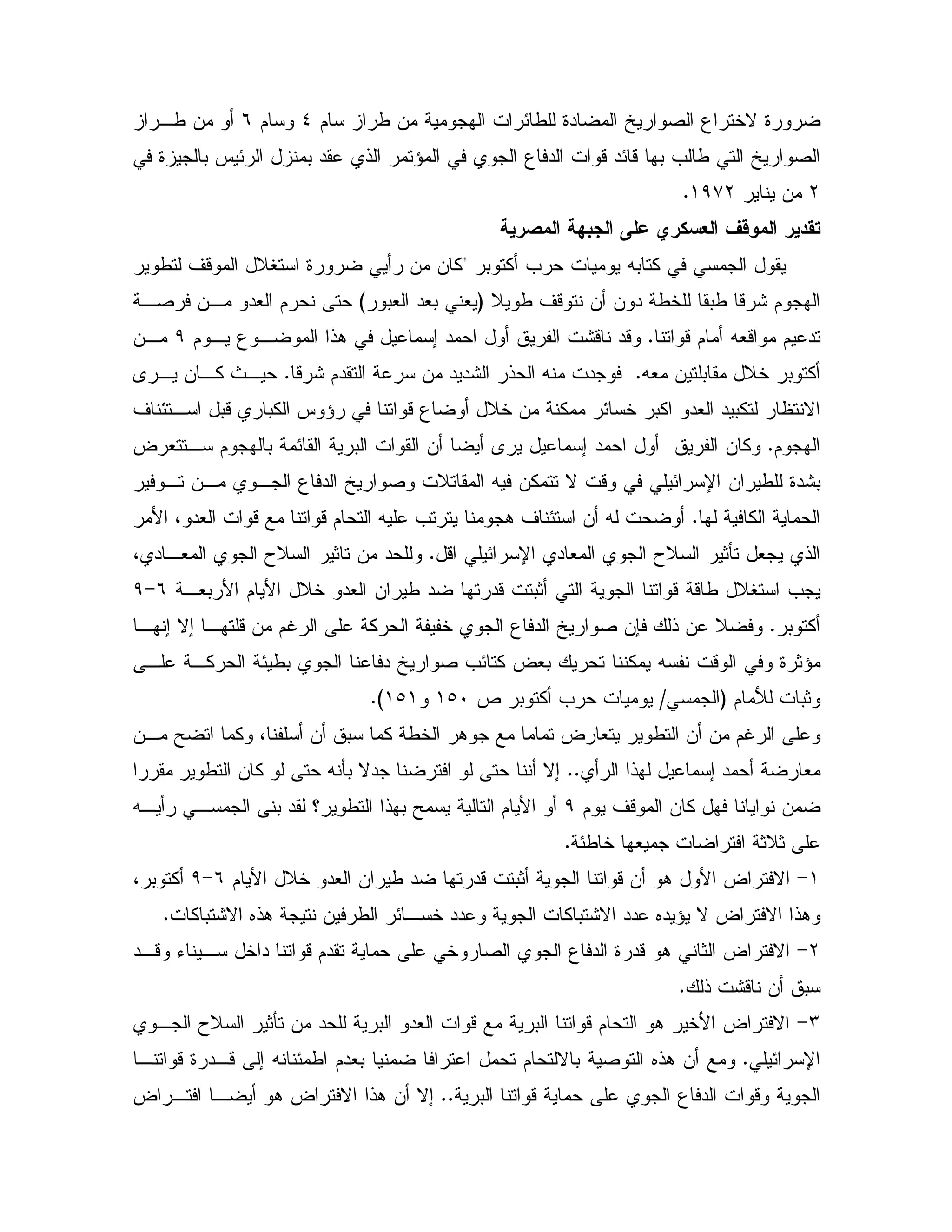 ضرورة لاختراع الصواريخ المضادة للطائرات الهجومية من طراز سام ٤ وسام ٦ أو من طراز الصواريخ التي طالب بها قائد قوات الدفاع الجوي في المؤتمر الذي عقد بمنزل الرئيس بالجيزة في ٢ من يناير ١٩٧٢.

تقدير الموقف العسكري على الجبهة المصرية

يقول الجمسي في كتابه يوميات حرب أكتوبر "كان من رأيي ضرورة استغلال الموقف لتطوير الهجوم شرقا طبقا للخطة دون أن نتوقف طويلا (يعني بعد العبور) حتى نحرم العدو من فرصة تدعيم مواقعه أمام قواتنا. وقد ناقشت الفريق أول احمد إسماعيل في هذا الموضوع يوم ٩ من أكتوبر خلال مقابلتين معه. فوجدت منه الحذر الشديد من سرعة التقدم شرقا. حيث كان يرى الانتظار لتكبيد العدو اكبر خسائر ممكنة من خلال أوضاع قواتنا في رؤوس الكباري قبل استئناف الهجوم. وكان الفريق أول احمد إسماعيل يرى أيضا أن القوات البرية القائمة بالهجوم ستتعرض بشدة للطيران الإسرائيلي في وقت لا تتمكن فيه المقاتلات وصواريخ الدفاع الجوي من توفير الحماية الكافية لها. أوضحت له أن استئناف هجومنا يترتب عليه التحام قواتنا مع قوات العدو، الأمر الذي يجعل تأثير السلاح الجوي المعادي الإسرائيلي اقل. وللحد من تاثير السلاح الجوي المعادي، يجب استغلال طاقة قواتنا الجوية التي أثبتت قدرتها ضد طيران العدو خلال الأيام الأربعة ٦-٩ أكتوبر. وفضلا عن ذلك فإن صواريخ الدفاع الجوي خفيفة الحركة على الرغم من قلتها إلا إنها مؤثرة وفي الوقت نفسه يمكننا تحريك بعض كتائب صواريخ دفاعنا الجوي بطيئة الحركة على وثبات للأمام (الجمسي/ يوميات حرب أكتوبر ص ١٥٠ و١٥١).

وعلى الرغم من أن التطوير يتعارض تماما مع جوهر الخطة كما سبق أن أسلفنا، وكما اتضح من معارضة أحمد إسماعيل لهذا الرأي.. إلا أننا حتى لو افترضنا جدلا بأنه حتى لو كان التطوير مقررا ضمن نوايانا فهل كان الموقف يوم ٩ أو الأيام التالية يسمح بهذا التطوير؟ لقد بنى الجمسي رأيه على ثلاثة افتراضات جميعها خاطئة.

١- الافتراض الأول هو أن قواتنا الجوية أثبتت قدرتها ضد طيران العدو خلال الأيام ٦-٩ أكتوبر، وهذا الافتراض لا يؤيده عدد الاشتباكات الجوية وعدد خسائر الطرفين نتيجة هذه الاشتباكات.

٢- الافتراض الثاني هو قدرة الدفاع الجوي الصاروخي على حماية تقدم قواتنا داخل سيناء وقد سبق أن ناقشت ذلك.

٣- الافتراض الأخير هو التحام قواتنا البرية مع قوات العدو البرية للحد من تأثير السلاح الجوي الإسرائيلي. ومع أن هذه التوصية بالالتحام تحمل اعترافا ضمنيا بعدم اطمئنانه إلى قدرة قواتنا الجوية وقوات الدفاع الجوي على حماية قواتنا البرية.. إلا أن هذا الافتراض هو أيضا افتراض